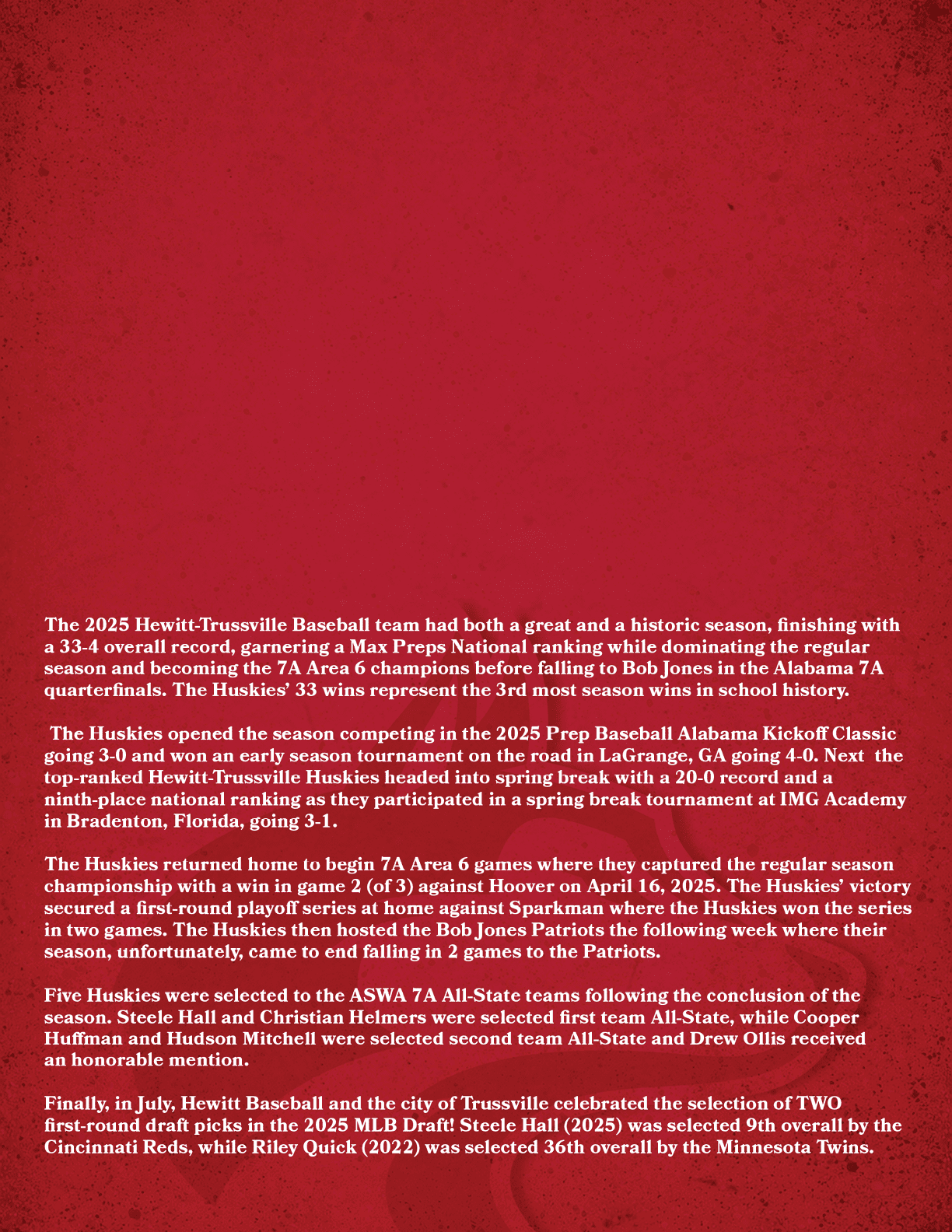 The 2025 Hewitt-Trussville Baseball team had both a great and a historic season, finishing with a 33-4 overall record, garnering a Max Preps National ranking while dominating the regular season and becoming the 7A Area 6 champions before falling to Bob Jones in the Alabama 7A quarterfinals. The Huskies' 33 wins represent the 3rd most season wins in school history.

The Huskies opened the season competing in the 2025 Prep Baseball Alabama Kickoff Classic going 3-0 and won an early season tournament on the road in LaGrange, GA going 4-0. Next the top-ranked Hewitt-Trussville Huskies headed into spring break with a 20-0 record and a ninth-place national ranking as they participated in a spring break tournament at IMG Academy in Bradenton, Florida, going 3-1.

The Huskies returned home to begin 7A Area 6 games where they captured the regular season championship with a win in game 2 (of 3) against Hoover on April 16, 2025. The Huskies' victory secured a first-round playoff series at home against Sparkman where the Huskies won the series in two games. The Huskies then hosted the Bob Jones Patriots the following week where their season, unfortunately, came to end falling in 2 games to the Patriots.

Five Huskies were selected to the ASWA 7A All-State teams following the conclusion of the season. Steele Hall and Christian Helmers were selected first team All-State, while Cooper Huffman and Hudson Mitchell were selected second team All-State and Drew Ollis received an honorable mention.

Finally, in July, Hewitt Baseball and the city of Trussville celebrated the selection of TWO first-round draft picks in the 2025 MLB Draft! Steele Hall (2025) was selected 9th overall by the Cincinnati Reds, while Riley Quick (2022) was selected 36th overall by the Minnesota Twins.